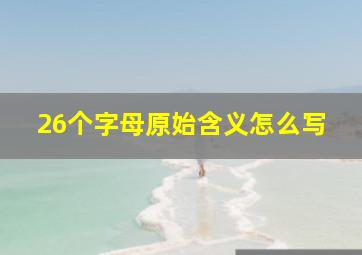 26个字母原始含义怎么写